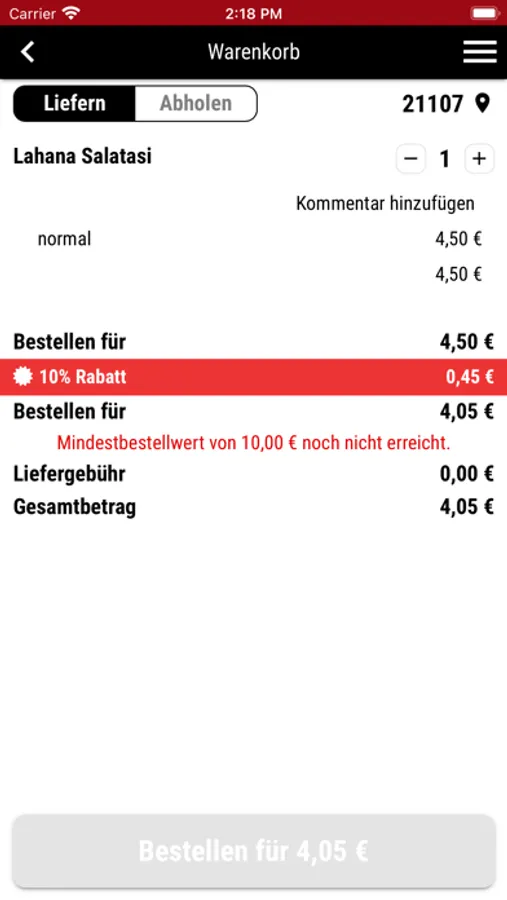 Carrier 2:18 PM

Warenkorb

Liefern Abholen 21107

Lahana Salatasi − 1 +

Kommentar hinzufügen

normal 4,50 €

4,50 €

Bestellen für 4,50 €

10% Rabatt 0,45 €

Bestellen für 4,05 €

Mindestbestellwert von 10,00 € noch nicht erreicht.

Liefergebühr 0,00 €

Gesamtbetrag 4,05 €

Bestellen für 4,05 €